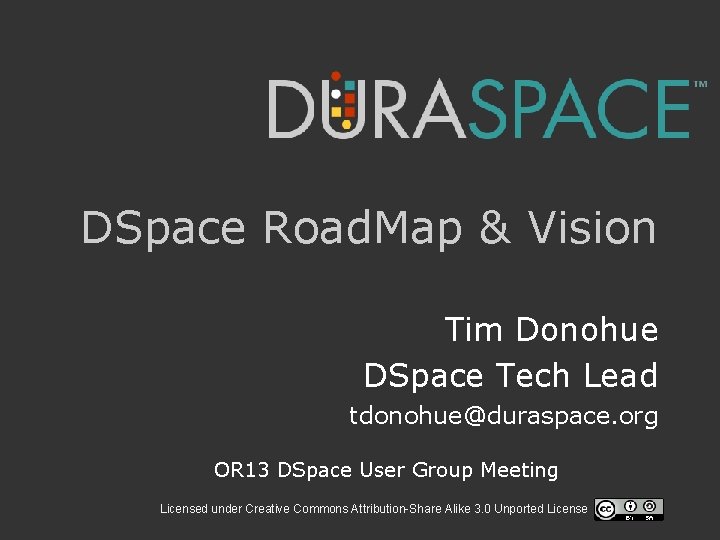 DURASPACE™

DSpace RoadMap & Vision

Tim Donohue
DSpace Tech Lead
tdonohue@duraspace.org

OR13 DSpace User Group Meeting

Licensed under Creative Commons Attribution-Share Alike 3.0 Unported License

cc BY SA